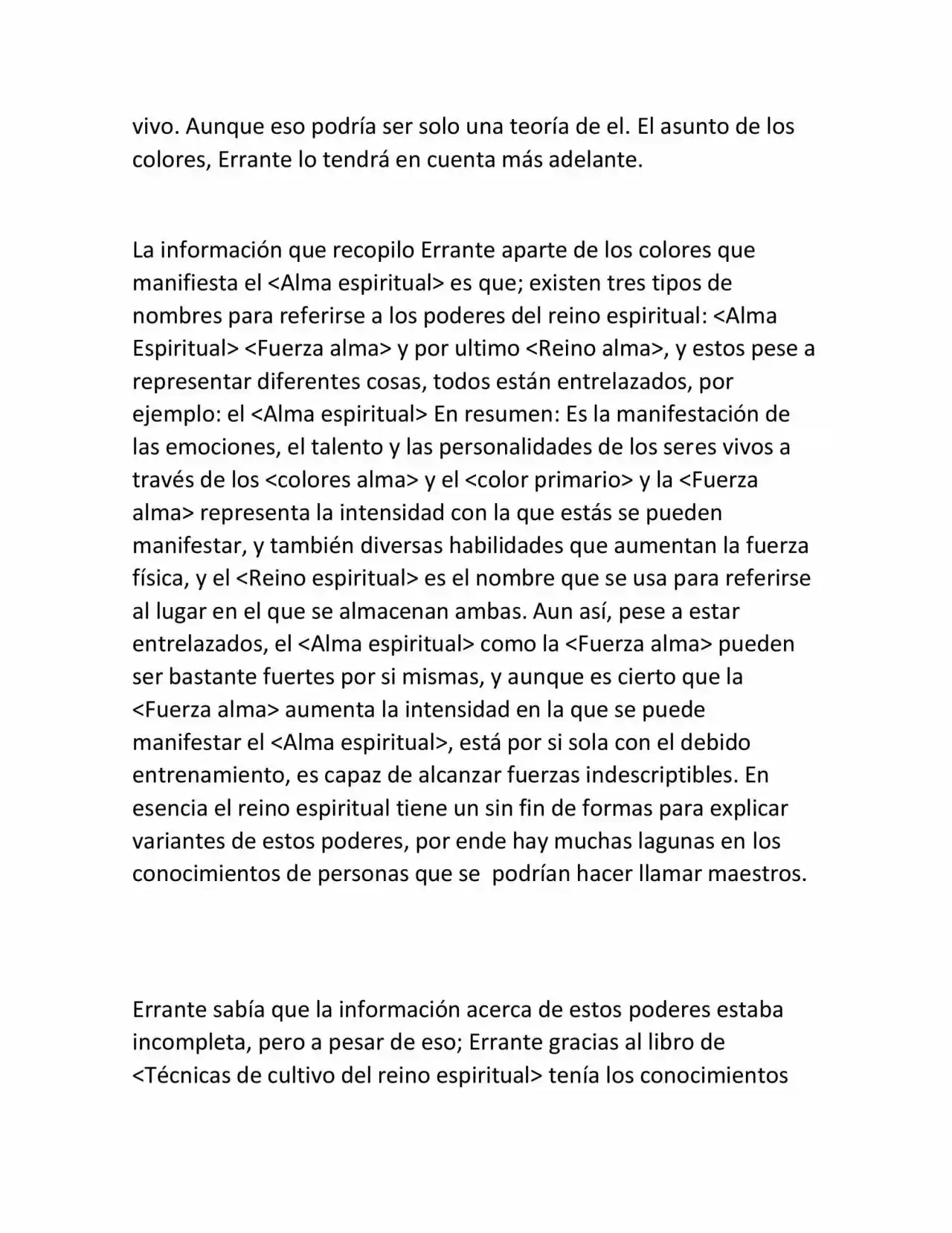 vivo. Aunque eso podría ser solo una teoría de el. El asunto de los colores, Errante lo tendrá en cuenta más adelante.

La información que recopilo Errante aparte de los colores que manifiesta el <Alma espiritual> es que; existen tres tipos de nombres para referirse a los poderes del reino espiritual: <Alma Espiritual> <Fuerza alma> y por ultimo <Reino alma>, y estos pese a representar diferentes cosas, todos están entrelazados, por ejemplo: el <Alma espiritual> En resumen: Es la manifestación de las emociones, el talento y las personalidades de los seres vivos a través de los <colores alma> y el <color primario> y la <Fuerza alma> representa la intensidad con la que estás se pueden manifestar, y también diversas habilidades que aumentan la fuerza física, y el <Reino espiritual> es el nombre que se usa para referirse al lugar en el que se almacenan ambas. Aun así, pese a estar entrelazados, el <Alma espiritual> como la <Fuerza alma> pueden ser bastante fuertes por si mismas, y aunque es cierto que la <Fuerza alma> aumenta la intensidad en la que se puede manifestar el <Alma espiritual>, está por si sola con el debido entrenamiento, es capaz de alcanzar fuerzas indescriptibles. En esencia el reino espiritual tiene un sin fin de formas para explicar variantes de estos poderes, por ende hay muchas lagunas en los conocimientos de personas que se podrían hacer llamar maestros.

Errante sabía que la información acerca de estos poderes estaba incompleta, pero a pesar de eso; Errante gracias al libro de <Técnicas de cultivo del reino espiritual> tenía los conocimientos